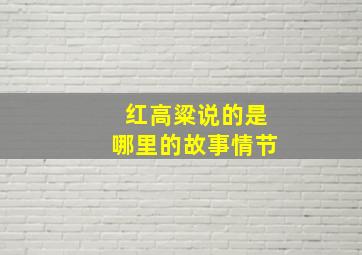 红高粱说的是
哪里的故事情节